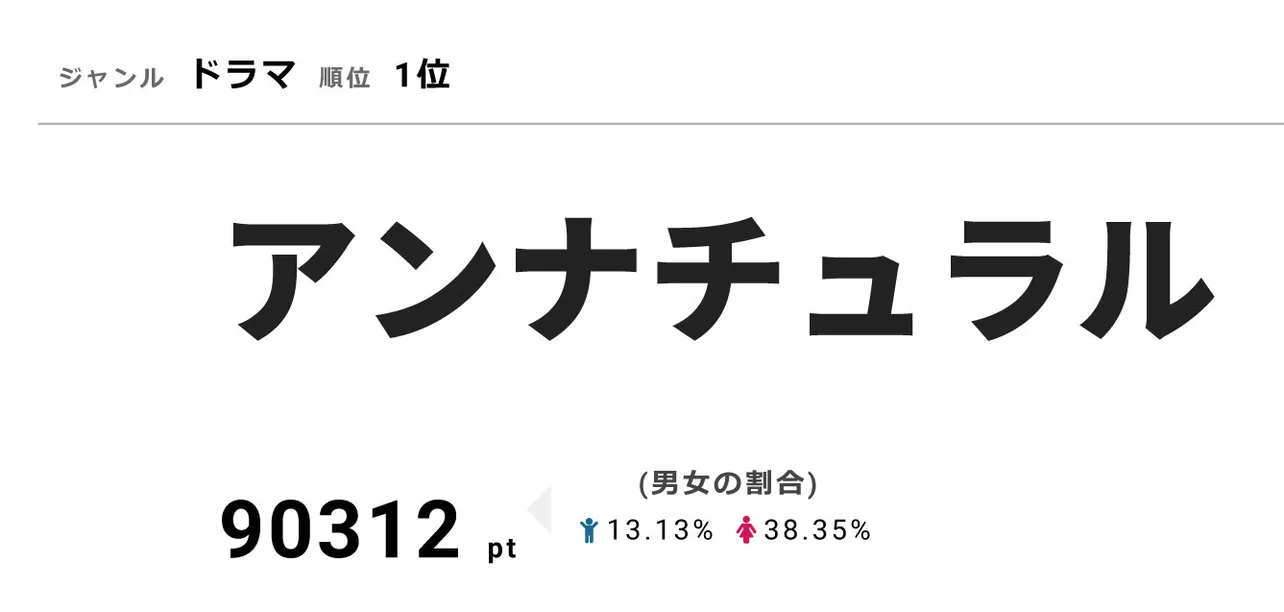 ジャンル ドラマ 順位 1位

アンナチュラル

90312 pt

(男女の割合)
13.13% 38.35%